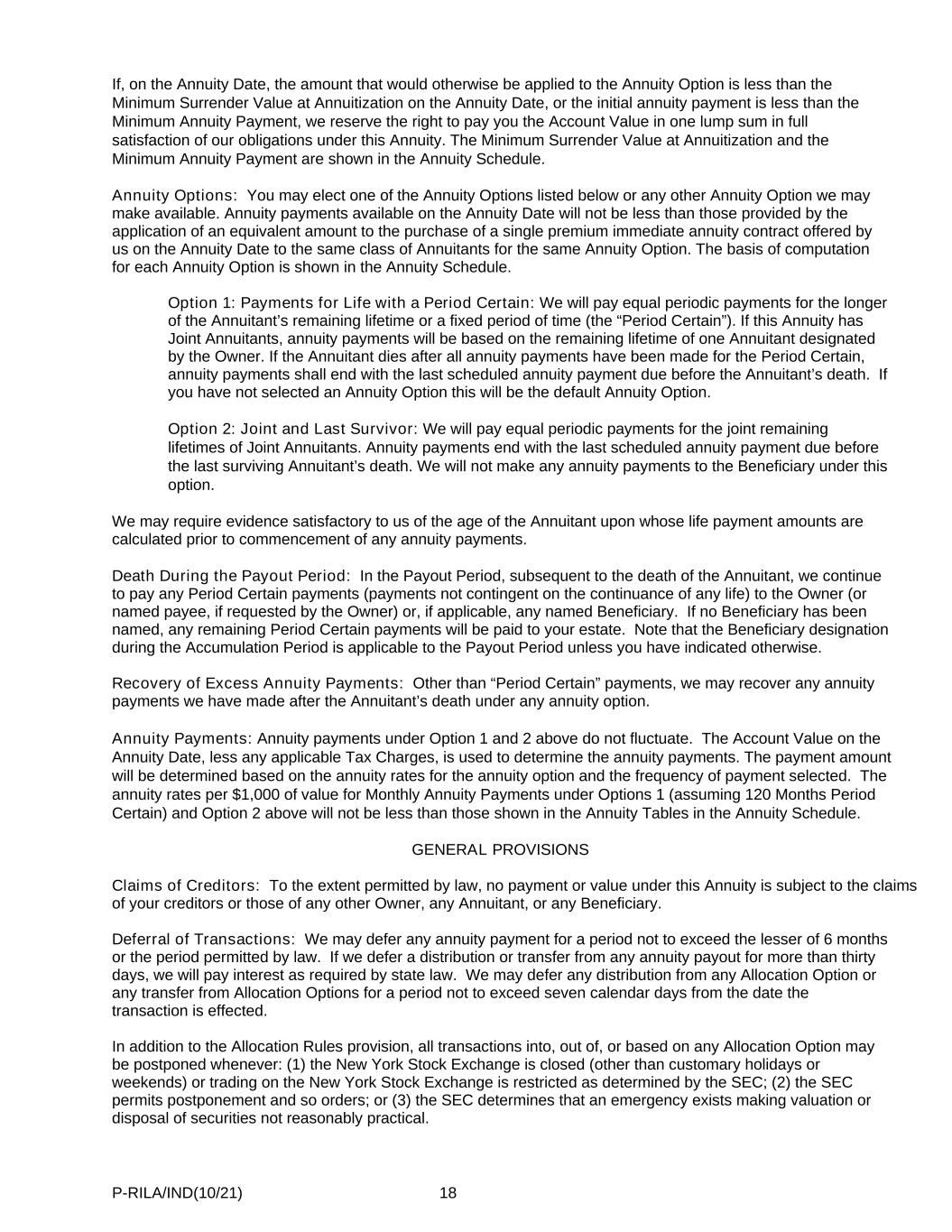 If, on the Annuity Date, the amount that would otherwise be applied to the Annuity Option is less than the Minimum Surrender Value at Annuitization on the Annuity Date, or the initial annuity payment is less than the Minimum Annuity Payment, we reserve the right to pay you the Account Value in one lump sum in full satisfaction of our obligations under this Annuity. The Minimum Surrender Value at Annuitization and the Minimum Annuity Payment are shown in the Annuity Schedule.

Annuity Options: You may elect one of the Annuity Options listed below or any other Annuity Option we may make available. Annuity payments available on the Annuity Date will not be less than those provided by the application of an equivalent amount to the purchase of a single premium immediate annuity contract offered by us on the Annuity Date to the same class of Annuitants for the same Annuity Option. The basis of computation for each Annuity Option is shown in the Annuity Schedule.

Option 1: Payments for Life with a Period Certain: We will pay equal periodic payments for the longer of the Annuitant's remaining lifetime or a fixed period of time (the "Period Certain"). If this Annuity has Joint Annuitants, annuity payments will be based on the remaining lifetime of one Annuitant designated by the Owner. If the Annuitant dies after all annuity payments have been made for the Period Certain, annuity payments shall end with the last scheduled annuity payment due before the Annuitant's death. If you have not selected an Annuity Option this will be the default Annuity Option.

Option 2: Joint and Last Survivor: We will pay equal periodic payments for the joint remaining lifetimes of Joint Annuitants. Annuity payments end with the last scheduled annuity payment due before the last surviving Annuitant's death. We will not make any annuity payments to the Beneficiary under this option.

We may require evidence satisfactory to us of the age of the Annuitant upon whose life payment amounts are calculated prior to commencement of any annuity payments.

Death During the Payout Period: In the Payout Period, subsequent to the death of the Annuitant, we continue to pay any Period Certain payments (payments not contingent on the continuance of any life) to the Owner (or named payee, if requested by the Owner) or, if applicable, any named Beneficiary. If no Beneficiary has been named, any remaining Period Certain payments will be paid to your estate. Note that the Beneficiary designation during the Accumulation Period is applicable to the Payout Period unless you have indicated otherwise.

Recovery of Excess Annuity Payments: Other than "Period Certain" payments, we may recover any annuity payments we have made after the Annuitant's death under any annuity option.

Annuity Payments: Annuity payments under Option 1 and 2 above do not fluctuate. The Account Value on the Annuity Date, less any applicable Tax Charges, is used to determine the annuity payments. The payment amount will be determined based on the annuity rates for the annuity option and the frequency of payment selected. The annuity rates per $1,000 of value for Monthly Annuity Payments under Options 1 (assuming 120 Months Period Certain) and Option 2 above will not be less than those shown in the Annuity Tables in the Annuity Schedule.

GENERAL PROVISIONS

Claims of Creditors: To the extent permitted by law, no payment or value under this Annuity is subject to the claims of your creditors or those of any other Owner, any Annuitant, or any Beneficiary.

Deferral of Transactions: We may defer any annuity payment for a period not to exceed the lesser of 6 months or the period permitted by law. If we defer a distribution or transfer from any annuity payout for more than thirty days, we will pay interest as required by state law. We may defer any distribution from any Allocation Option or any transfer from Allocation Options for a period not to exceed seven calendar days from the date the transaction is effected.

In addition to the Allocation Rules provision, all transactions into, out of, or based on any Allocation Option may be postponed whenever: (1) the New York Stock Exchange is closed (other than customary holidays or weekends) or trading on the New York Stock Exchange is restricted as determined by the SEC; (2) the SEC permits postponement and so orders; or (3) the SEC determines that an emergency exists making valuation or disposal of securities not reasonably practical.

P-RILA/IND(10/21) 18